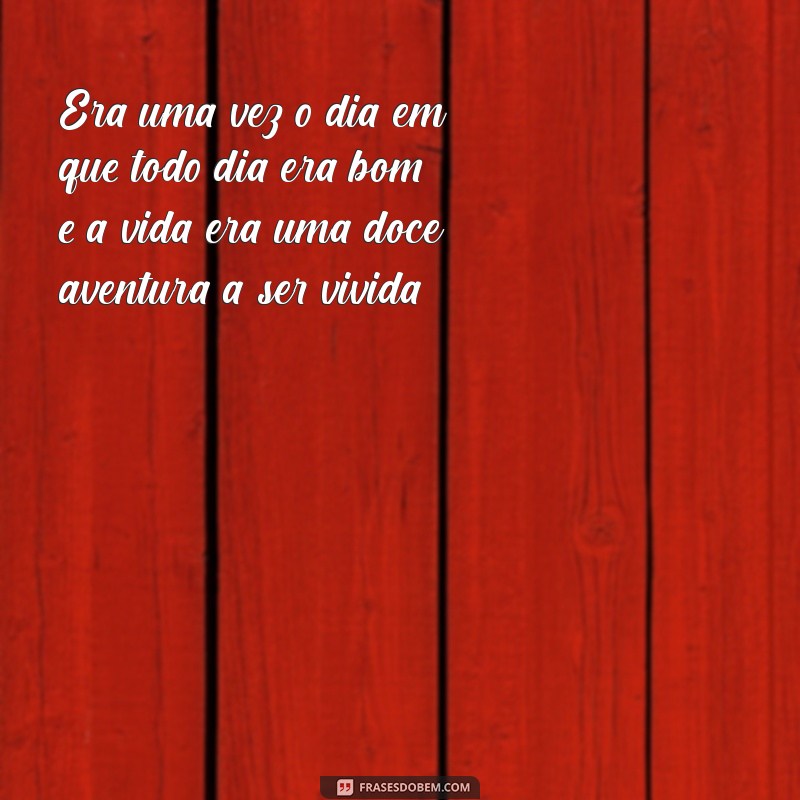 Era uma vez o dia em que todo dia era bom e a vida era uma doce aventura a ser vivida

FRASESDOBEM.COM